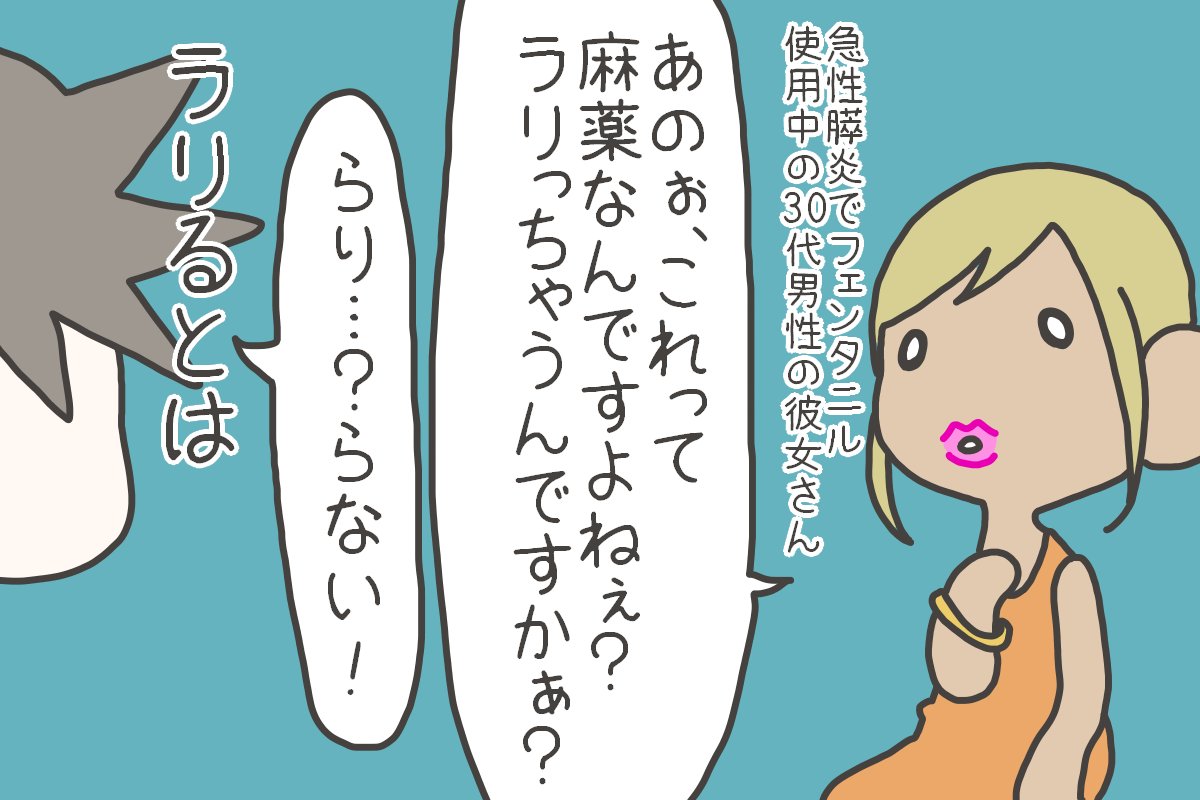 急性膵炎でフェンタニル使用中の30代男性の彼女さん

あのぉ、これって麻薬なんですよねぇ？ラリっちゃうんですかぁ？

らり…？らない！

ラリるとは